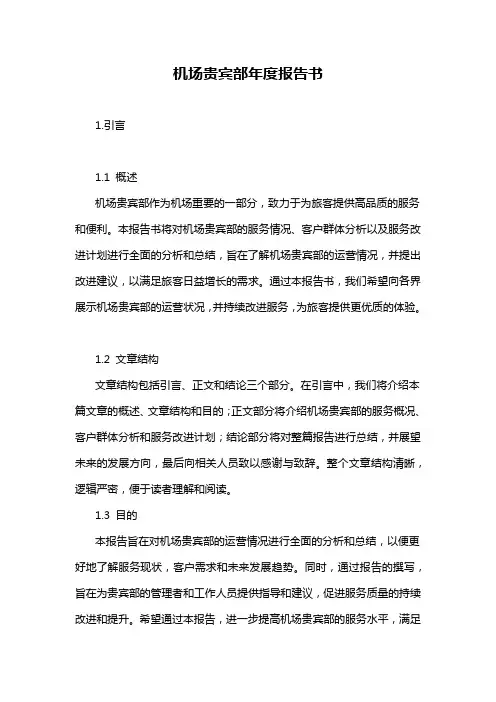 机场贵宾部年度报告书

1.引言

1.1 概述

机场贵宾部作为机场重要的一部分，致力于为旅客提供高品质的服务和便利。本报告书将对机场贵宾部的服务情况、客户群体分析以及服务改进计划进行全面的分析和总结，旨在了解机场贵宾部的运营情况，并提出改进建议，以满足旅客日益增长的需求。通过本报告书，我们希望向各界展示机场贵宾部的运营状况，并持续改进服务，为旅客提供更优质的体验。

1.2 文章结构

文章结构包括引言、正文和结论三个部分。在引言中，我们将介绍本篇文章的概述、文章结构和目的；正文部分将介绍机场贵宾部的服务概况、客户群体分析和服务改进计划；结论部分将对整篇报告进行总结，并展望未来的发展方向，最后向相关人员致以感谢与致辞。整个文章结构清晰，逻辑严密，便于读者理解和阅读。

1.3 目的

本报告旨在对机场贵宾部的运营情况进行全面的分析和总结，以便更好地了解服务现状，客户需求和未来发展趋势。同时，通过报告的撰写，旨在为贵宾部的管理者和工作人员提供指导和建议，促进服务质量的持续改进和提升。希望通过本报告，进一步提高机场贵宾部的服务水平，满足